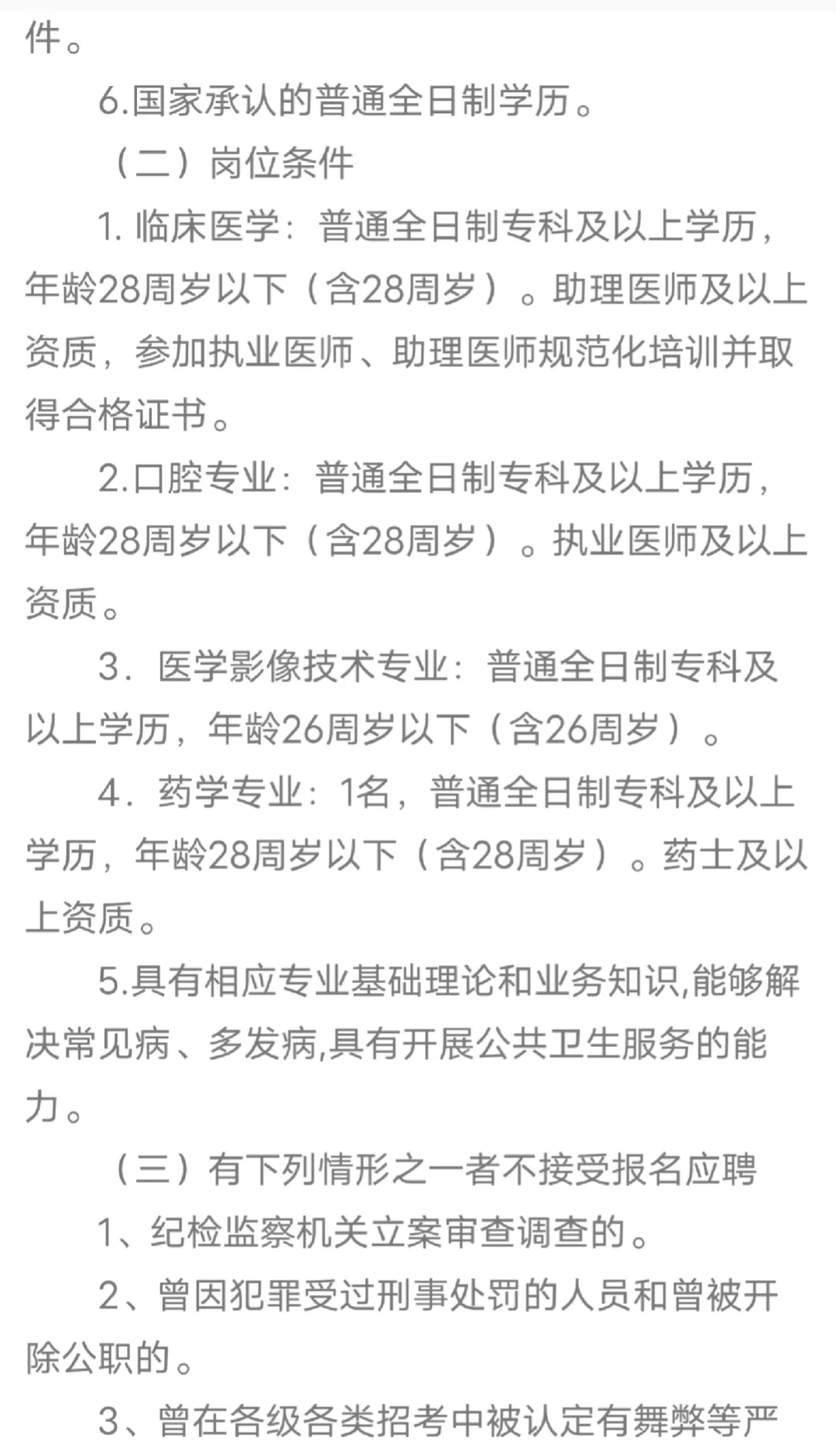 件。

6.国家承认的普通全日制学历。

（二）岗位条件

1. 临床医学：普通全日制专科及以上学历，年龄28周岁以下（含28周岁）。助理医师及以上资质，参加执业医师、助理医师规范化培训并取得合格证书。

2.口腔专业：普通全日制专科及以上学历，年龄28周岁以下（含28周岁）。执业医师及以上资质。

3．医学影像技术专业：普通全日制专科及以上学历，年龄26周岁以下（含26周岁）。

4．药学专业：1名，普通全日制专科及以上学历，年龄28周岁以下（含28周岁）。药士及以上资质。

5.具有相应专业基础理论和业务知识,能够解决常见病、多发病,具有开展公共卫生服务的能力。

（三）有下列情形之一者不接受报名应聘

1、纪检监察机关立案审查调查的。

2、曾因犯罪受过刑事处罚的人员和曾被开除公职的。

3、曾在各级各类招考中被认定有舞弊等严